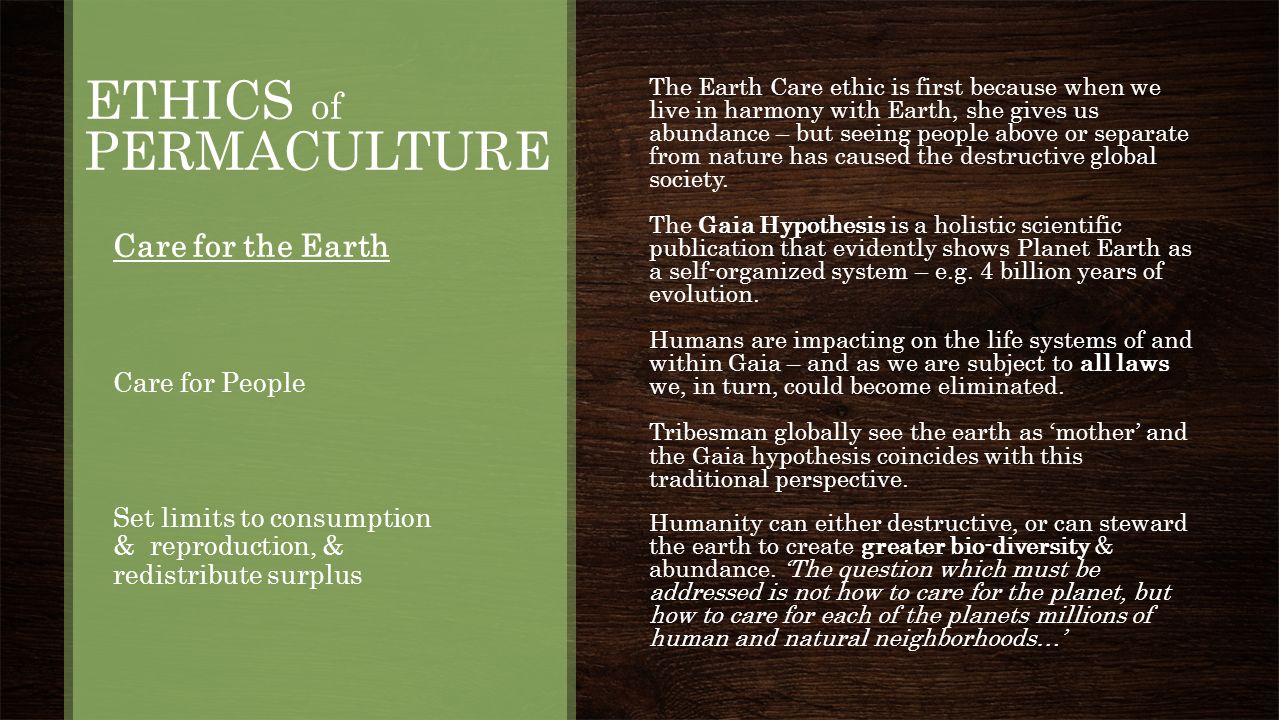 ETHICS of PERMACULTURE

Care for the Earth

Care for People

Set limits to consumption & reproduction, & redistribute surplus

The Earth Care ethic is first because when we live in harmony with Earth, she gives us abundance – but seeing people above or separate from nature has caused the destructive global society.

The Gaia Hypothesis is a holistic scientific publication that evidently shows Planet Earth as a self-organized system – e.g. 4 billion years of evolution.

Humans are impacting on the life systems of and within Gaia – and as we are subject to all laws we, in turn, could become eliminated.

Tribesman globally see the earth as 'mother' and the Gaia hypothesis coincides with this traditional perspective.

Humanity can either destructive, or can steward the earth to create greater bio-diversity & abundance. 'The question which must be addressed is not how to care for the planet, but how to care for each of the planets millions of human and natural neighborhoods…'